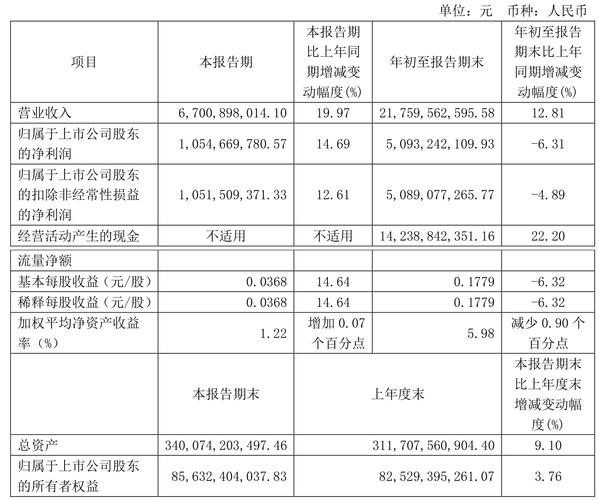 单位：元　币种：人民币

| 项目 | 本报告期 | 本报告期比上年同期增减变动幅度(%) | 年初至报告期末 | 年初至报告期末比上年同期增减变动幅度(%) |
|---|---|---|---|---|
| 营业收入 | 6,700,898,014.10 | 19.97 | 21,759,562,595.58 | 12.81 |
| 归属于上市公司股东的净利润 | 1,054,669,780.57 | 14.69 | 5,093,242,109.93 | -6.31 |
| 归属于上市公司股东的扣除非经常性损益的净利润 | 1,051,509,371.33 | 12.61 | 5,089,077,265.77 | -4.89 |
| 经营活动产生的现金 | 不适用 | 不适用 | 14,238,842,351.16 | 22.20 |
| 流量净额 | | | | |
| 基本每股收益（元/股） | 0.0368 | 14.64 | 0.1779 | -6.32 |
| 稀释每股收益（元/股） | 0.0368 | 14.64 | 0.1779 | -6.32 |
| 加权平均净资产收益率（%） | 1.22 | 增加 0.07 个百分点 | 5.98 | 减少 0.90 个百分点 |
| | 本报告期末 | 上年度末 | | 本报告期末比上年度末增减变动幅度(%) |
| 总资产 | 340,074,203,497.46 | 311,707,560,904.40 | | 9.10 |
| 归属于上市公司股东的所有者权益 | 85,632,404,037.83 | 82,529,395,261.07 | | 3.76 |